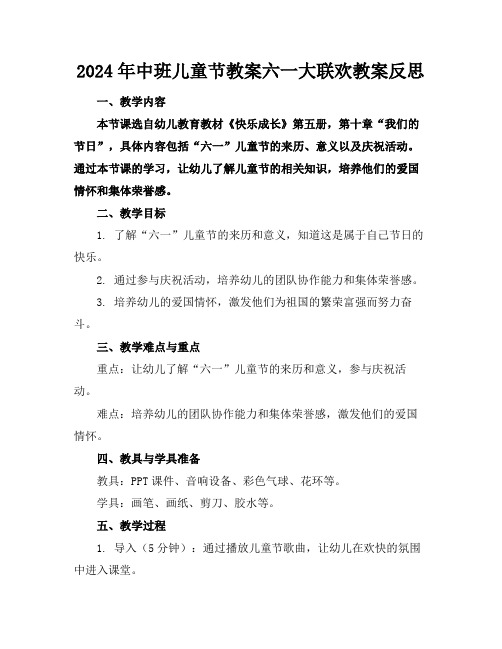 2024年中班儿童节教案六一大联欢教案反思

一、教学内容

本节课选自幼儿教育教材《快乐成长》第五册，第十章“我们的节日”，具体内容包括“六一”儿童节的来历、意义以及庆祝活动。通过本节课的学习，让幼儿了解儿童节的相关知识，培养他们的爱国情怀和集体荣誉感。

二、教学目标

1. 了解“六一”儿童节的来历和意义，知道这是属于自己节日的快乐。

2. 通过参与庆祝活动，培养幼儿的团队协作能力和集体荣誉感。

3. 培养幼儿的爱国情怀，激发他们为祖国的繁荣富强而努力奋斗。

三、教学难点与重点

重点：让幼儿了解“六一”儿童节的来历和意义，参与庆祝活动。

难点：培养幼儿的团队协作能力和集体荣誉感，激发他们的爱国情怀。

四、教具与学具准备

教具：PPT课件、音响设备、彩色气球、花环等。

学具：画笔、画纸、剪刀、胶水等。

五、教学过程

1. 导入（5分钟）：通过播放儿童节歌曲，让幼儿在欢快的氛围中进入课堂。